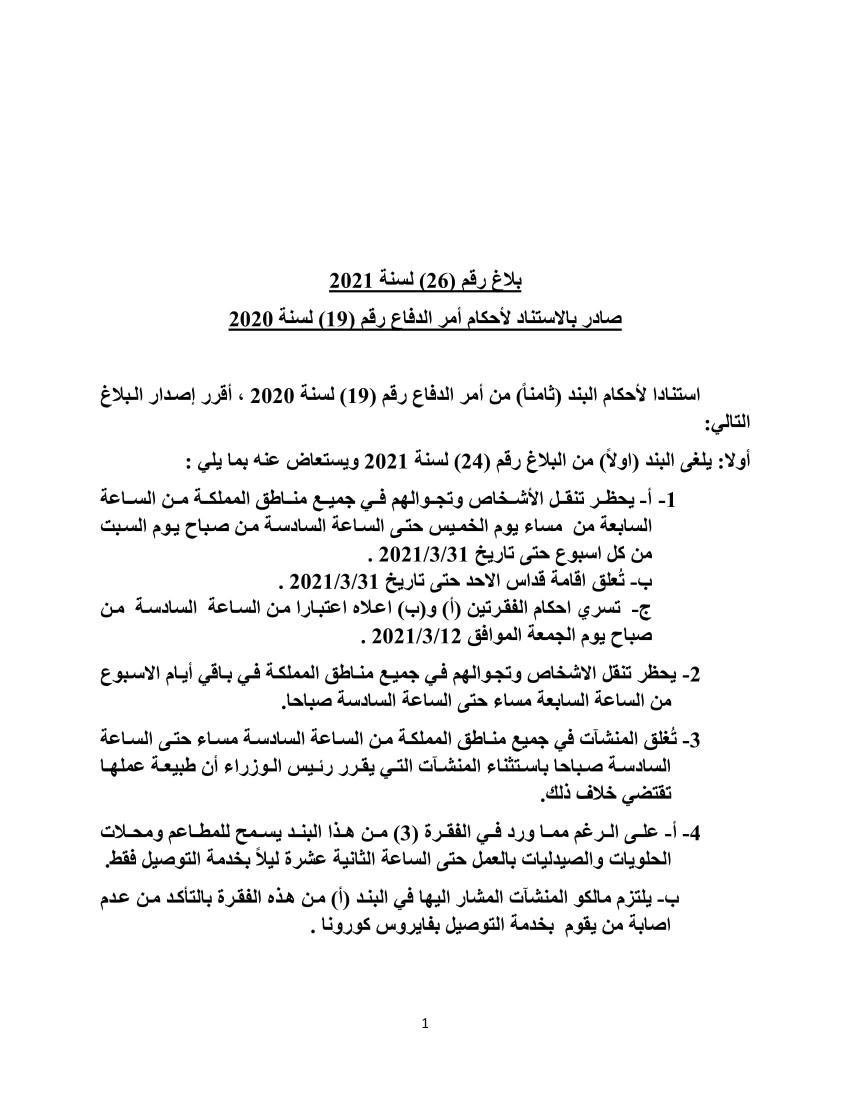 بلاغ رقم (26) لسنة 2021

صادر بالاستناد لأحكام أمر الدفاع رقم (19) لسنة 2020

استنادا لأحكام البند (ثامناً) من أمر الدفاع رقم (19) لسنة 2020 ، أقرر إصدار البلاغ التالي:

أولا: يلغى البند (اولاً) من البلاغ رقم (24) لسنة 2021 ويستعاض عنه بما يلي :

1- أ- يحظر تنقل الأشخاص وتجوالهم في جميع مناطق المملكة من الساعة السابعة من مساء يوم الخميس حتى الساعة السادسة من صباح يوم السبت من كل اسبوع حتى تاريخ 2021/3/31 .
ب- تُعلق اقامة قداس الاحد حتى تاريخ 2021/3/31 .
ج- تسري احكام الفقرتين (أ) و(ب) اعلاه اعتبارا من الساعة السادسة من صباح يوم الجمعة الموافق 2021/3/12 .

2- يحظر تنقل الاشخاص وتجوالهم في جميع مناطق المملكة في باقي أيام الاسبوع من الساعة السابعة مساء حتى الساعة السادسة صباحا.

3- تُغلق المنشآت في جميع مناطق المملكة من الساعة السادسة مساء حتى الساعة السادسة صباحا باستثناء المنشآت التي يقرر رئيس الوزراء أن طبيعة عملها تقتضي خلاف ذلك.

4- أ- على الرغم مما ورد في الفقرة (3) من هذا البند يسمح للمطاعم ومحلات الحلويات والصيدليات بالعمل حتى الساعة الثانية عشرة ليلاً بخدمة التوصيل فقط.

ب- يلتزم مالكو المنشآت المشار اليها في البند (أ) من هذه الفقرة بالتأكد من عدم اصابة من يقوم بخدمة التوصيل بفايروس كورونا .

1